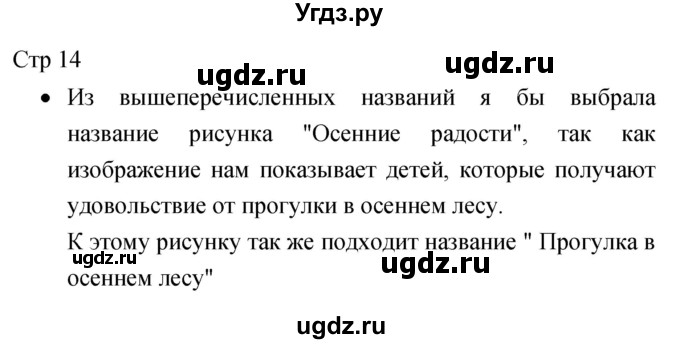 Угдз.ру

Стр 14

ugdz.ru ugdz.ru

• Из вышеперечисленных названий я бы выбрала название рисунка "Осенние радости", так как изображение нам показывает детей, которые получают удовольствие от прогулки в осеннем лесу.

К этому рисунку так же подходит название " Прогулка в осеннем лесу"

ugdz.ru ugdz.ru

ugdz.ru